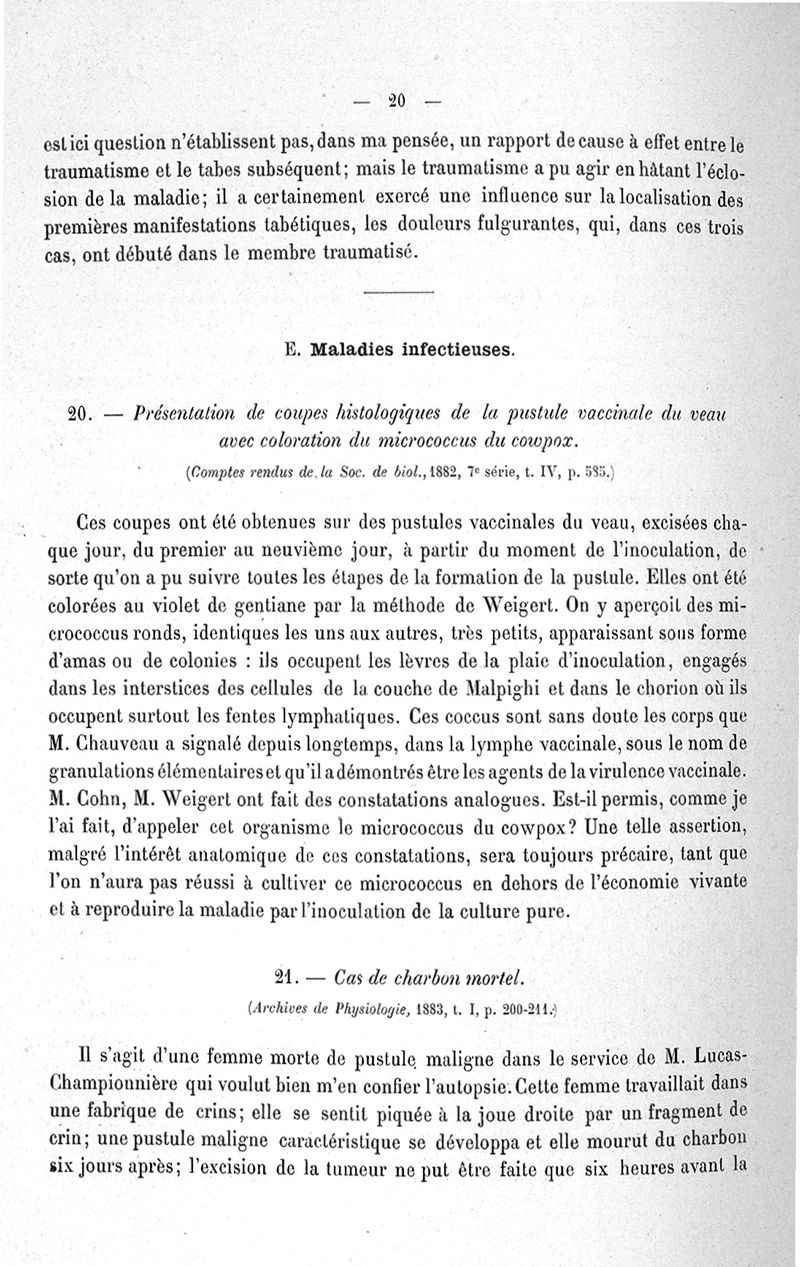 — 20 —

est ici question n'établissent pas, dans ma pensée, un rapport de cause à effet entre le traumatisme et le tabes subséquent; mais le traumatisme a pu agir en hâtant l'éclosion de la maladie; il a certainement exercé une influence sur la localisation des premières manifestations tabétiques, les douleurs fulgurantes, qui, dans ces trois cas, ont débuté dans le membre traumatisé.

E. Maladies infectieuses.

20. — Présentation de coupes histologiques de la pustule vaccinale du veau avec coloration du micrococcus du cowpox.

(Comptes rendus de la Soc. de biol., 1882, 7e série, t. IV, p. 585.)

Ces coupes ont été obtenues sur des pustules vaccinales du veau, excisées chaque jour, du premier au neuvième jour, à partir du moment de l'inoculation, de sorte qu'on a pu suivre toutes les étapes de la formation de la pustule. Elles ont été colorées au violet de gentiane par la méthode de Weigert. On y aperçoit des micrococcus ronds, identiques les uns aux autres, très petits, apparaissant sous forme d'amas ou de colonies : ils occupent les lèvres de la plaie d'inoculation, engagés dans les interstices des cellules de la couche de Malpighi et dans le chorion où ils occupent surtout les fentes lymphatiques. Ces coccus sont sans doute les corps que M. Chauveau a signalé depuis longtemps, dans la lymphe vaccinale, sous le nom de granulations élémentaires et qu'il a démontrés être les agents de la virulence vaccinale. M. Cohn, M. Weigert ont fait des constatations analogues. Est-il permis, comme je l'ai fait, d'appeler cet organisme le micrococcus du cowpox? Une telle assertion, malgré l'intérêt anatomique de ces constatations, sera toujours précaire, tant que l'on n'aura pas réussi à cultiver ce micrococcus en dehors de l'économie vivante et à reproduire la maladie par l'inoculation de la culture pure.

21. — Cas de charbon mortel.

(Archives de Physiologie, 1883, t. I, p. 200-211.)

Il s'agit d'une femme morte de pustule maligne dans le service de M. Lucas-Championnière qui voulut bien m'en confier l'autopsie. Cette femme travaillait dans une fabrique de crins; elle se sentit piquée à la joue droite par un fragment de crin; une pustule maligne caractéristique se développa et elle mourut du charbon six jours après; l'excision de la tumeur ne put être faite que six heures avant la